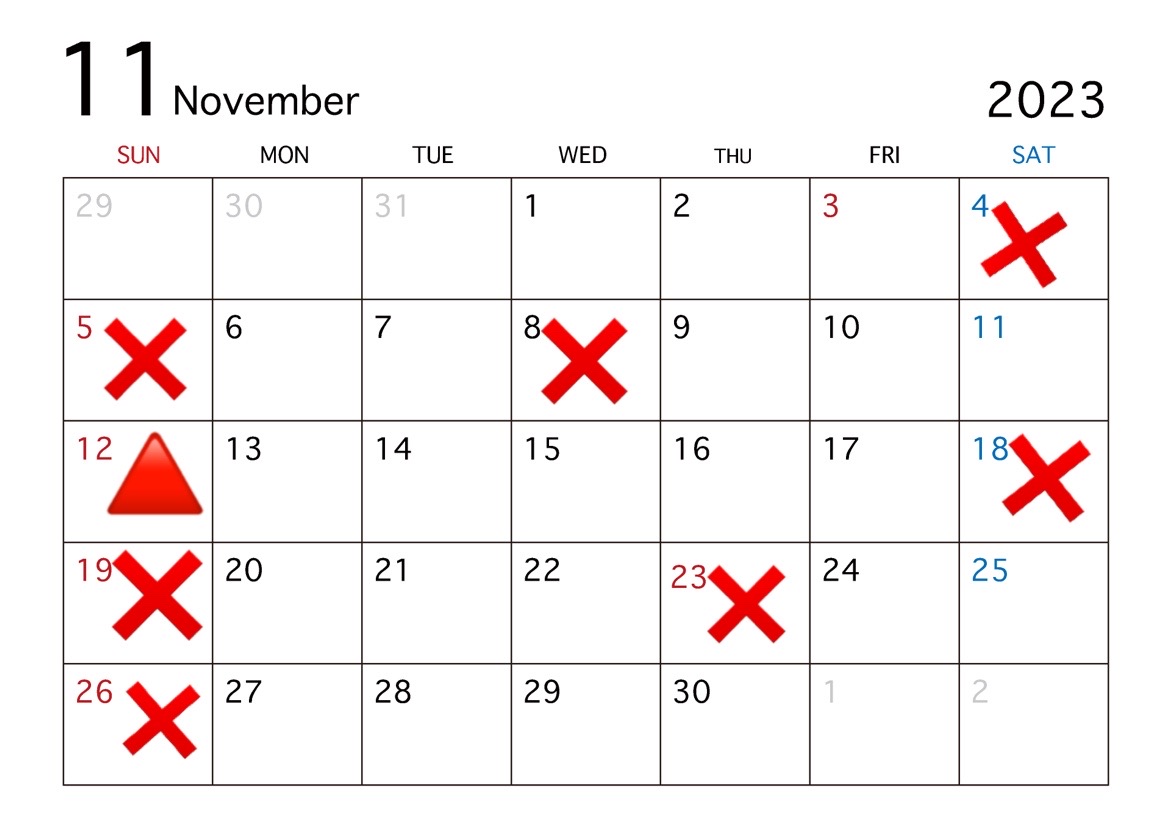 11 November 2023

| SUN | MON | TUE | WED | THU | FRI | SAT |
|---|---|---|---|---|---|---|
| 29 | 30 | 31 | 1 | 2 | 3 | 4 |
| 5 | 6 | 7 | 8 | 9 | 10 | 11 |
| 12 | 13 | 14 | 15 | 16 | 17 | 18 |
| 19 | 20 | 21 | 22 | 23 | 24 | 25 |
| 26 | 27 | 28 | 29 | 30 | 1 | 2 |